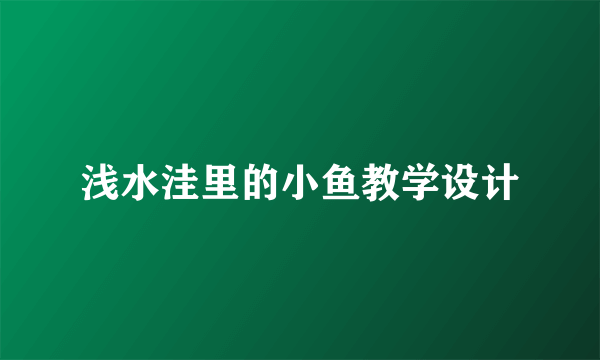 浅水洼里的小鱼教学设计